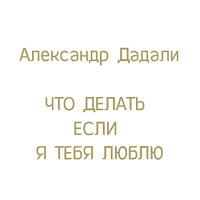 Александр Дадали

ЧТО ДЕЛАТЬ
ЕСЛИ
Я ТЕБЯ ЛЮБЛЮ